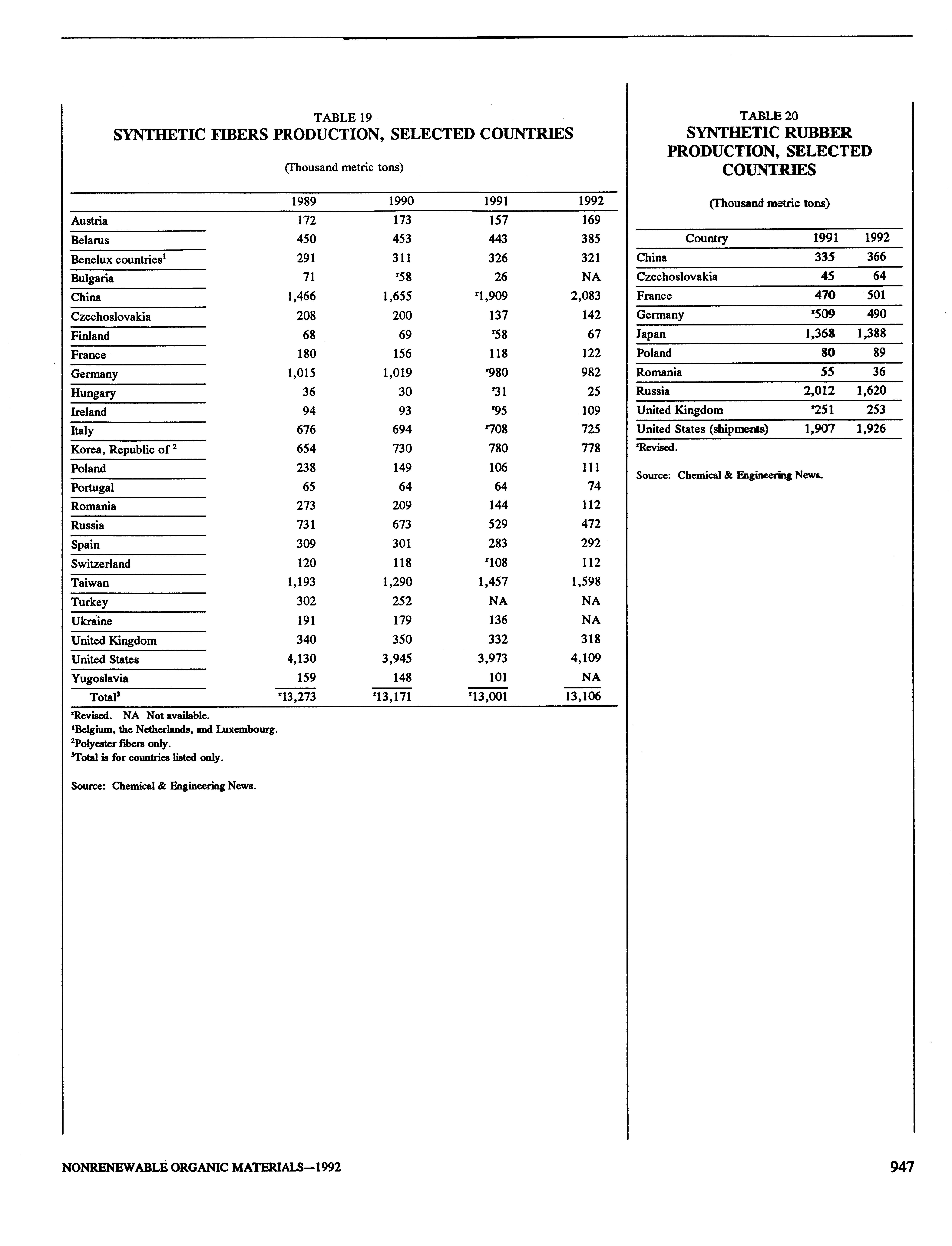 TABLE 19
SYNTHETIC FIBERS PRODUCTION, SELECTED COUNTRIES

(Thousand metric tons)

| | 1989 | 1990 | 1991 | 1992 |
|---|---|---|---|---|
| Austria | 172 | 173 | 157 | 169 |
| Belarus | 450 | 453 | 443 | 385 |
| Benelux countries$^1$ | 291 | 311 | 326 | 321 |
| Bulgaria | 71 | $^r$58 | 26 | NA |
| China | 1,466 | 1,655 | $^r$1,909 | 2,083 |
| Czechoslovakia | 208 | 200 | 137 | 142 |
| Finland | 68 | 69 | $^r$58 | 67 |
| France | 180 | 156 | 118 | 122 |
| Germany | 1,015 | 1,019 | $^r$980 | 982 |
| Hungary | 36 | 30 | $^r$31 | 25 |
| Ireland | 94 | 93 | $^r$95 | 109 |
| Italy | 676 | 694 | $^r$708 | 725 |
| Korea, Republic of $^2$ | 654 | 730 | 780 | 778 |
| Poland | 238 | 149 | 106 | 111 |
| Portugal | 65 | 64 | 64 | 74 |
| Romania | 273 | 209 | 144 | 112 |
| Russia | 731 | 673 | 529 | 472 |
| Spain | 309 | 301 | 283 | 292 |
| Switzerland | 120 | 118 | $^r$108 | 112 |
| Taiwan | 1,193 | 1,290 | 1,457 | 1,598 |
| Turkey | 302 | 252 | NA | NA |
| Ukraine | 191 | 179 | 136 | NA |
| United Kingdom | 340 | 350 | 332 | 318 |
| United States | 4,130 | 3,945 | 3,973 | 4,109 |
| Yugoslavia | 159 | 148 | 101 | NA |
| Total$^3$ | $^r$13,273 | $^r$13,171 | $^r$13,001 | 13,106 |

$^r$Revised. NA Not available.
$^1$Belgium, the Netherlands, and Luxembourg.
$^2$Polyester fibers only.
$^3$Total is for countries listed only.

Source: Chemical & Engineering News.

TABLE 20
SYNTHETIC RUBBER PRODUCTION, SELECTED COUNTRIES

(Thousand metric tons)

| Country | 1991 | 1992 |
|---|---|---|
| China | 335 | 366 |
| Czechoslovakia | 45 | 64 |
| France | 470 | 501 |
| Germany | $^r$509 | 490 |
| Japan | 1,368 | 1,388 |
| Poland | 80 | 89 |
| Romania | 55 | 36 |
| Russia | 2,012 | 1,620 |
| United Kingdom | $^r$251 | 253 |
| United States (shipments) | 1,907 | 1,926 |

$^r$Revised.

Source: Chemical & Engineering News.

NONRENEWABLE ORGANIC MATERIALS—1992

947